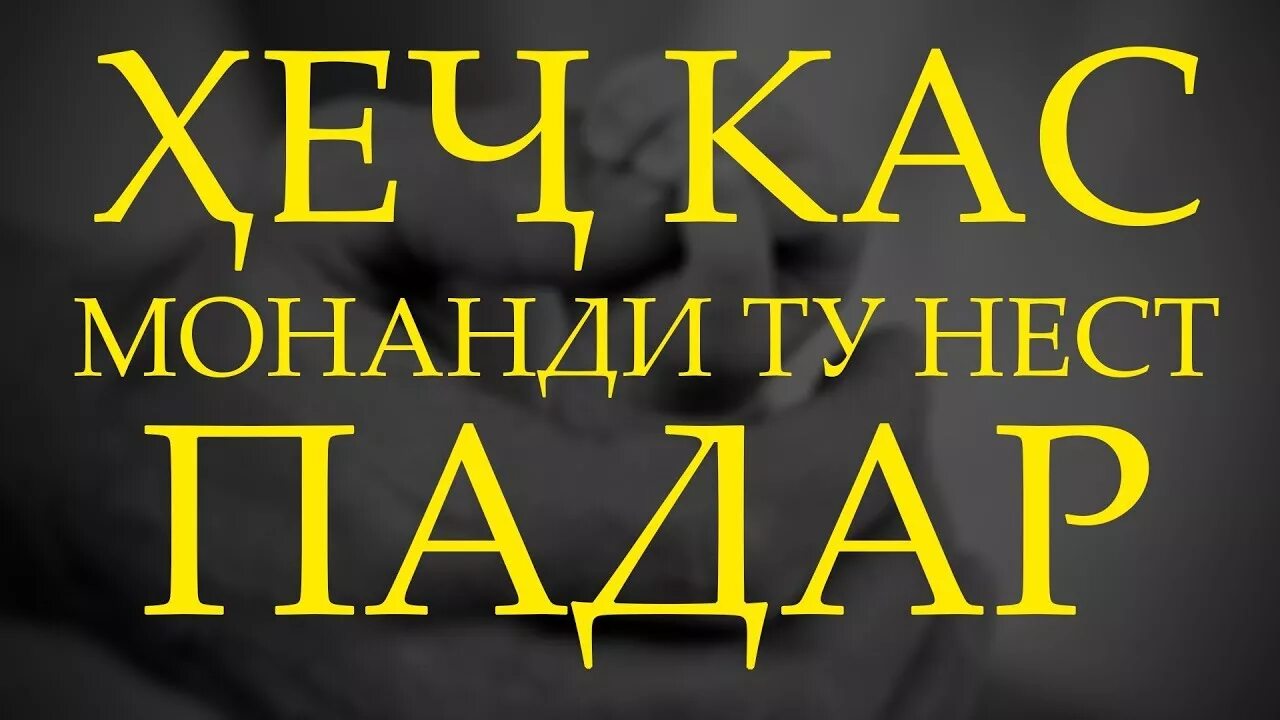 ҲЕҶ КАС
МОНАНДИ ТУ НЕСТ
ПАДАР